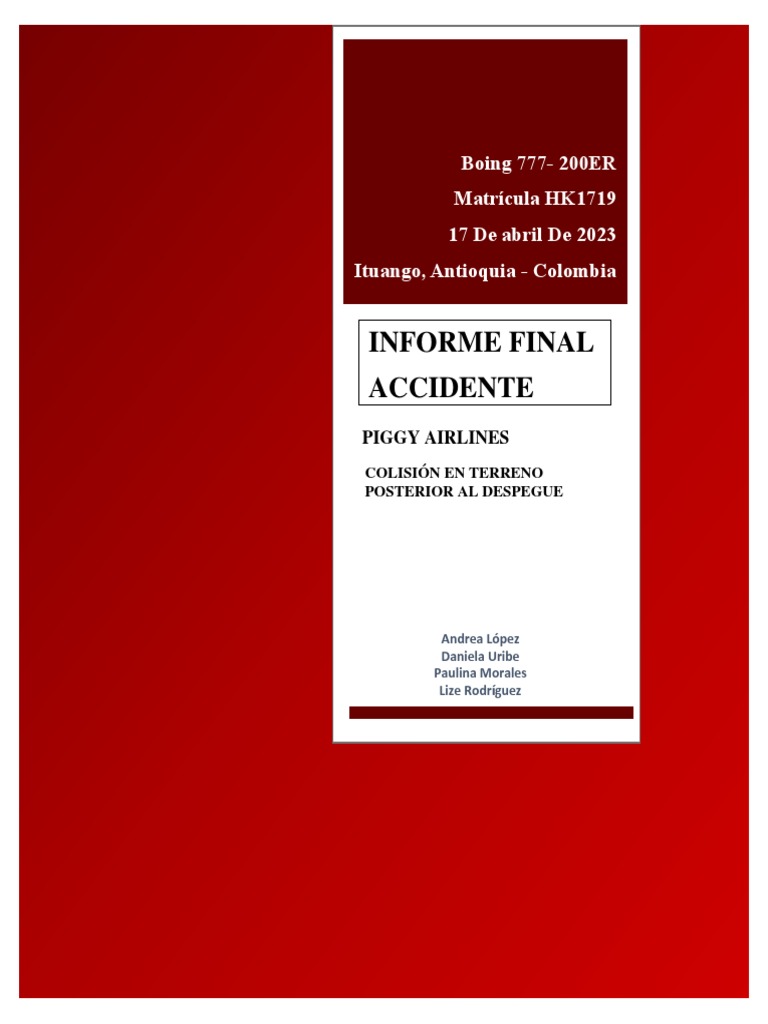 Boing 777- 200ER
Matrícula HK1719
17 De abril De 2023
Ituango, Antioquia - Colombia

INFORME FINAL ACCIDENTE

PIGGY AIRLINES

COLISIÓN EN TERRENO POSTERIOR AL DESPEGUE

Andrea López
Daniela Uribe
Paulina Morales
Lize Rodríguez